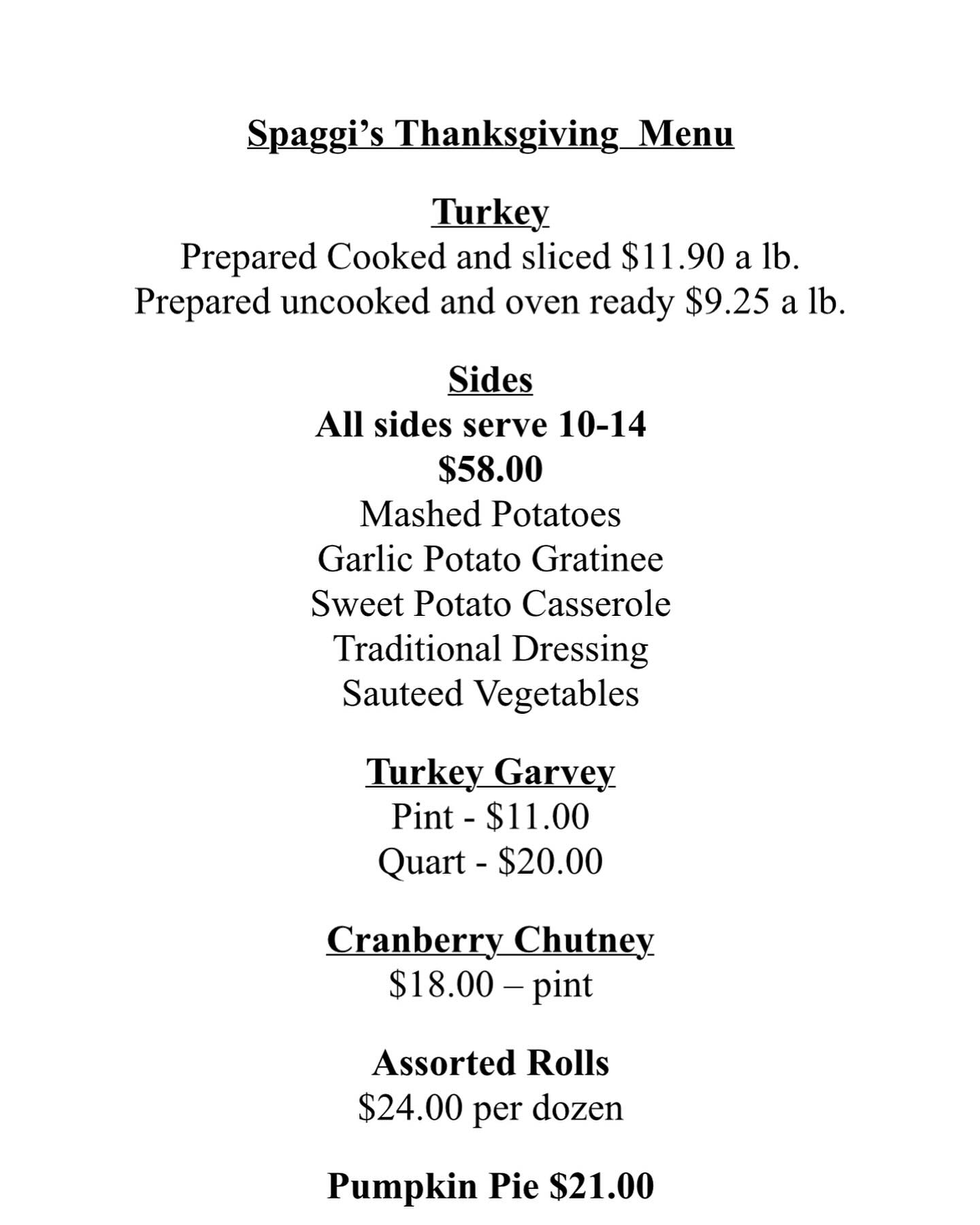 Spaggi's Thanksgiving Menu

Turkey
Prepared Cooked and sliced \$11.90 a lb.
Prepared uncooked and oven ready \$9.25 a lb.

Sides
All sides serve 10-14
\$58.00
Mashed Potatoes
Garlic Potato Gratinee
Sweet Potato Casserole
Traditional Dressing
Sauteed Vegetables

Turkey Garvey
Pint - \$11.00
Quart - \$20.00

Cranberry Chutney
\$18.00 – pint

Assorted Rolls
\$24.00 per dozen

Pumpkin Pie \$21.00